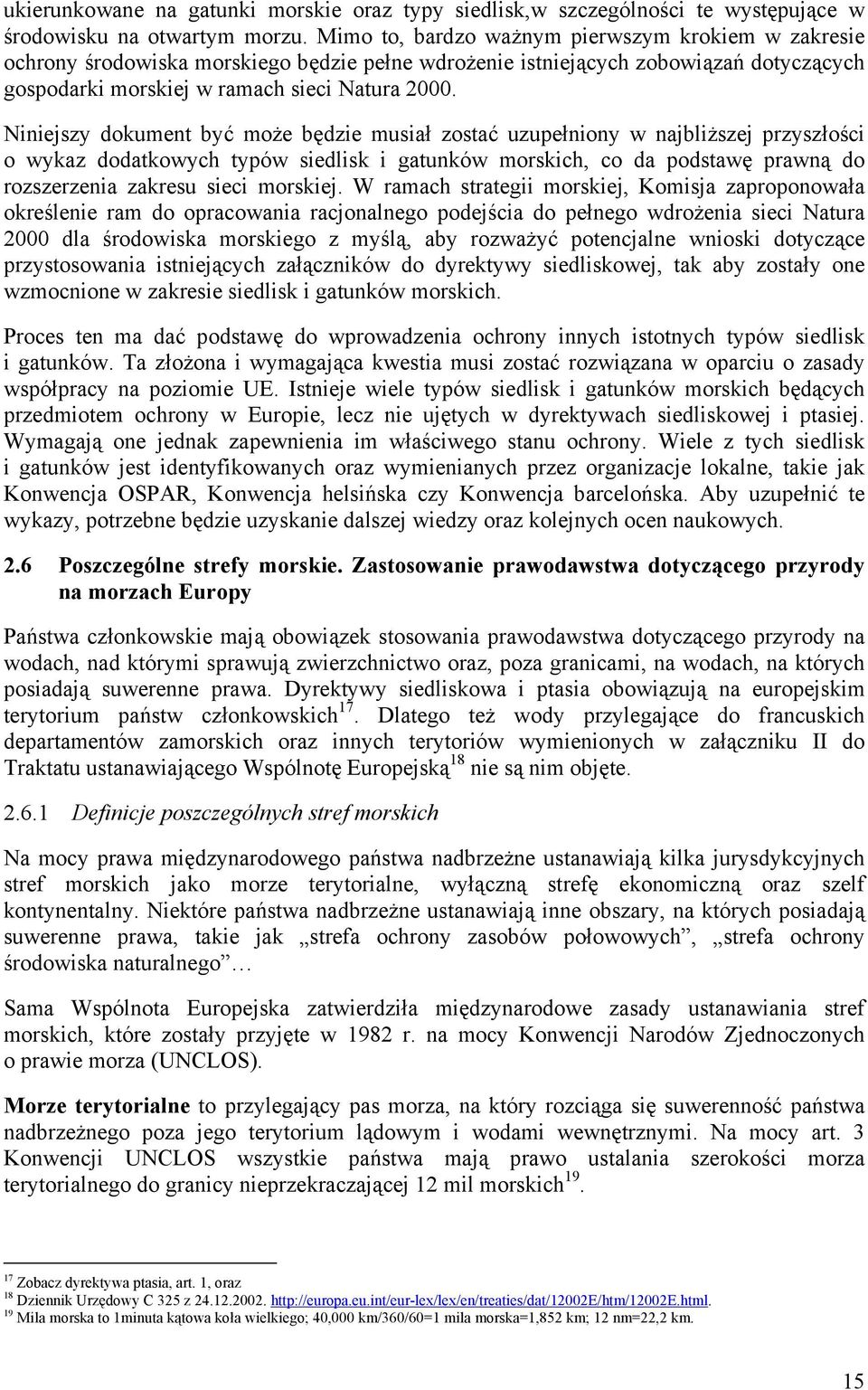 ukierunkowane na gatunki morskie oraz typy siedlisk,w szczególności te występujące w środowisku na otwartym morzu. Mimo to, bardzo ważnym pierwszym krokiem w zakresie ochrony środowiska morskiego będzie pełne wdrożenie istniejących zobowiązań dotyczących gospodarki morskiej w ramach sieci Natura 2000.

Niniejszy dokument być może będzie musiał zostać uzupełniony w najbliższej przyszłości o wykaz dodatkowych typów siedlisk i gatunków morskich, co da podstawę prawną do rozszerzenia zakresu sieci morskiej. W ramach strategii morskiej, Komisja zaproponowała określenie ram do opracowania racjonalnego podejścia do pełnego wdrożenia sieci Natura 2000 dla środowiska morskiego z myślą, aby rozważyć potencjalne wnioski dotyczące przystosowania istniejących załączników do dyrektywy siedliskowej, tak aby zostały one wzmocnione w zakresie siedlisk i gatunków morskich.

Proces ten ma dać podstawę do wprowadzenia ochrony innych istotnych typów siedlisk i gatunków. Ta złożona i wymagająca kwestia musi zostać rozwiązana w oparciu o zasady współpracy na poziomie UE. Istnieje wiele typów siedlisk i gatunków morskich będących przedmiotem ochrony w Europie, lecz nie ujętych w dyrektywach siedliskowej i ptasiej. Wymagają one jednak zapewnienia im właściwego stanu ochrony. Wiele z tych siedlisk i gatunków jest identyfikowanych oraz wymienianych przez organizacje lokalne, takie jak Konwencja OSPAR, Konwencja helsińska czy Konwencja barcelońska. Aby uzupełnić te wykazy, potrzebne będzie uzyskanie dalszej wiedzy oraz kolejnych ocen naukowych.

2.6 Poszczególne strefy morskie. Zastosowanie prawodawstwa dotyczącego przyrody na morzach Europy

Państwa członkowskie mają obowiązek stosowania prawodawstwa dotyczącego przyrody na wodach, nad którymi sprawują zwierzchnictwo oraz, poza granicami, na wodach, na których posiadają suwerenne prawa. Dyrektywy siedliskowa i ptasia obowiązują na europejskim terytorium państw członkowskich$^{17}$. Dlatego też wody przylegające do francuskich departamentów zamorskich oraz innych terytoriów wymienionych w załączniku II do Traktatu ustanawiającego Wspólnotę Europejską$^{18}$ nie są nim objęte.

2.6.1 Definicje poszczególnych stref morskich

Na mocy prawa międzynarodowego państwa nadbrzeżne ustanawiają kilka jurysdykcyjnych stref morskich jako morze terytorialne, wyłączną strefę ekonomiczną oraz szelf kontynentalny. Niektóre państwa nadbrzeżne ustanawiają inne obszary, na których posiadają suwerenne prawa, takie jak „strefa ochrony zasobów połowowych”, „strefa ochrony środowiska naturalnego”…

Sama Wspólnota Europejska zatwierdziła międzynarodowe zasady ustanawiania stref morskich, które zostały przyjęte w 1982 r. na mocy Konwencji Narodów Zjednoczonych o prawie morza (UNCLOS).

Morze terytorialne to przylegający pas morza, na który rozciąga się suwerenność państwa nadbrzeżnego poza jego terytorium lądowym i wodami wewnętrznymi. Na mocy art. 3 Konwencji UNCLOS wszystkie państwa mają prawo ustalania szerokości morza terytorialnego do granicy nieprzekraczającej 12 mil morskich$^{19}$.

$^{17}$ Zobacz dyrektywa ptasia, art. 1, oraz
$^{18}$ Dziennik Urzędowy C 325 z 24.12.2002. http://europa.eu.int/eur-lex/lex/en/treaties/dat/12002E/htm/12002E.html.
$^{19}$ Mila morska to 1minuta kątowa koła wielkiego; 40,000 km/360/60=1 mila morska=1,852 km; 12 nm=22,2 km.

15